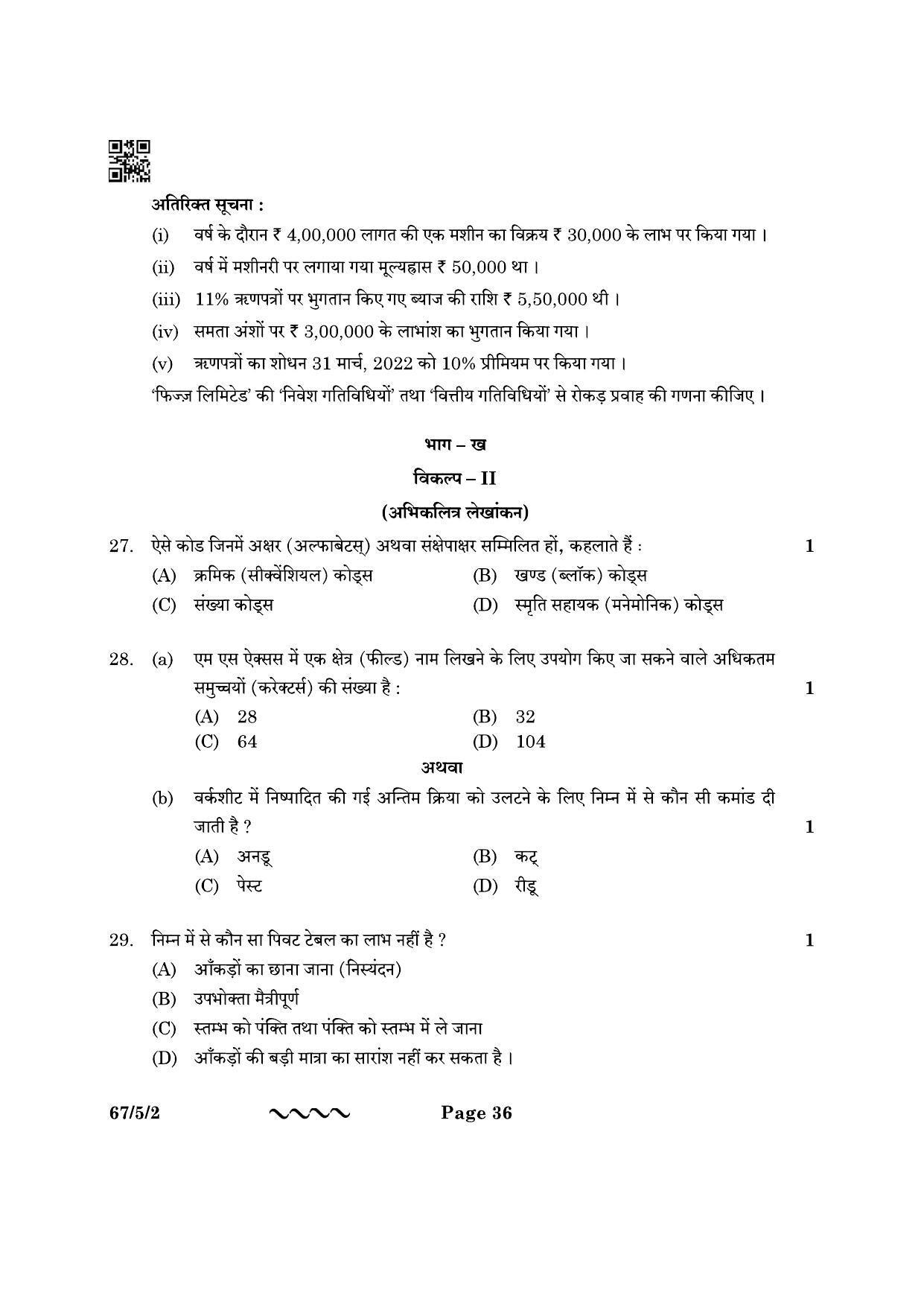 अतिरिक्त सूचना :

(i) वर्ष के दौरान ₹ 4,00,000 लागत की एक मशीन का विक्रय ₹ 30,000 के लाभ पर किया गया ।

(ii) वर्ष में मशीनरी पर लगाया गया मूल्यह्रास ₹ 50,000 था ।

(iii) 11% ऋणपत्रों पर भुगतान किए गए ब्याज की राशि ₹ 5,50,000 थी ।

(iv) समता अंशों पर ₹ 3,00,000 के लाभांश का भुगतान किया गया ।

(v) ऋणपत्रों का शोधन 31 मार्च, 2022 को 10% प्रीमियम पर किया गया ।

'फिज़्ज़ लिमिटेड' की 'निवेश गतिविधियों' तथा 'वित्तीय गतिविधियों' से रोकड़ प्रवाह की गणना कीजिए ।

भाग – ख

विकल्प – II

(अभिकलित्र लेखांकन)

27. ऐसे कोड जिनमें अक्षर (अल्फाबेटस्) अथवा संक्षेपाक्षर सम्मिलित हों, कहलाते हैं : 1

(A) क्रमिक (सीक्वेंशियल) कोड्स (B) खण्ड (ब्लॉक) कोड्स

(C) संख्या कोड्स (D) स्मृति सहायक (मनेमोनिक) कोड्स

28. (a) एम एस ऐक्सस में एक क्षेत्र (फील्ड) नाम लिखने के लिए उपयोग किए जा सकने वाले अधिकतम समुच्चयों (करेक्टर्स) की संख्या है : 1

(A) 28 (B) 32

(C) 64 (D) 104

अथवा

(b) वर्कशीट में निष्पादित की गई अन्तिम क्रिया को उलटने के लिए निम्न में से कौन सी कमांड दी जाती है ? 1

(A) अनडू (B) कट्

(C) पेस्ट (D) रीडू

29. निम्न में से कौन सा पिवट टेबल का लाभ नहीं है ? 1

(A) आँकड़ों का छाना जाना (निस्यंदन)

(B) उपभोक्ता मैत्रीपूर्ण

(C) स्तम्भ को पंक्ति तथा पंक्ति को स्तम्भ में ले जाना

(D) आँकड़ों की बड़ी मात्रा का सारांश नहीं कर सकता है ।

67/5/2 Page 36